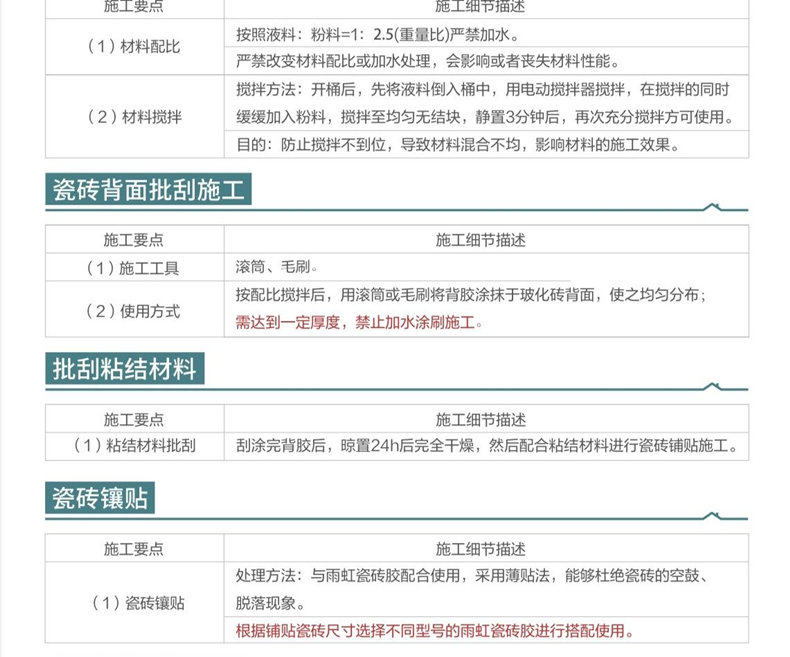 | 施工要点 | 施工细节描述 |
|---|---|
| （1）材料配比 | 按照液料：粉料=1：2.5(重量比)严禁加水。 |
| | 严禁改变材料配比或加水处理，会影响或者丧失材料性能。 |
| （2）材料搅拌 | 搅拌方法：开桶后，先将液料倒入桶中，用电动搅拌器搅拌，在搅拌的同时缓缓加入粉料，搅拌至均匀无结块，静置3分钟后，再次充分搅拌方可使用。 |
| | 目的：防止搅拌不到位，导致材料混合不均，影响材料的施工效果。 |

瓷砖背面批刮施工

| 施工要点 | 施工细节描述 |
|---|---|
| （1）施工工具 | 滚筒、毛刷。 |
| （2）使用方式 | 按配比搅拌后，用滚筒或毛刷将背胶涂抹于玻化砖背面，使之均匀分布；需达到一定厚度，禁止加水涂刷施工。 |

批刮粘结材料

| 施工要点 | 施工细节描述 |
|---|---|
| （1）粘结材料批刮 | 刮涂完背胶后，晾置24h后完全干燥，然后配合粘结材料进行瓷砖铺贴施工。 |

瓷砖镶贴

| 施工要点 | 施工细节描述 |
|---|---|
| （1）瓷砖镶贴 | 处理方法：与雨虹瓷砖胶配合使用，采用薄贴法，能够杜绝瓷砖的空鼓、脱落现象。 |
| | 根据铺贴瓷砖尺寸选择不同型号的雨虹瓷砖胶进行搭配使用。 |